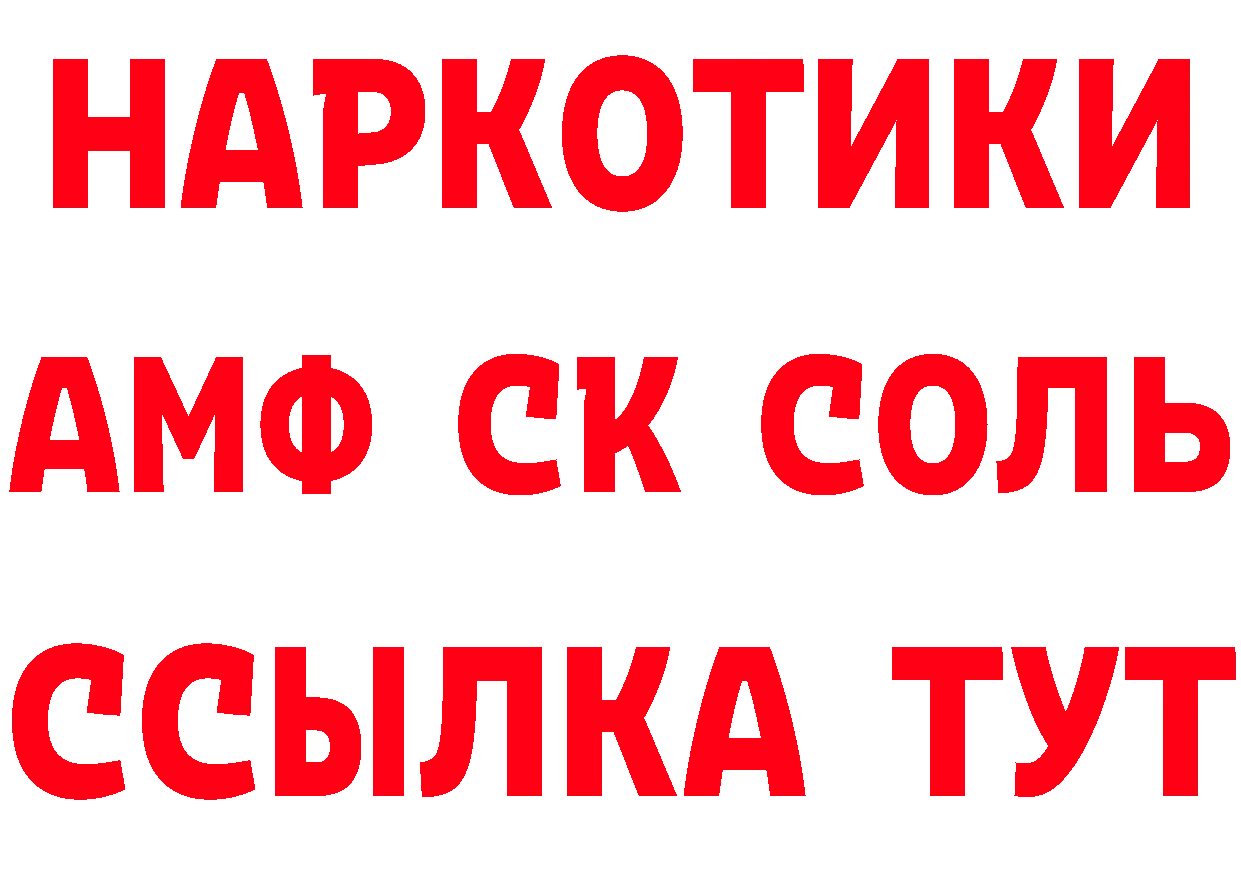 НАРКОТИКИ
АМФ СК СОЛЬ
ССЫЛКА ТУТ